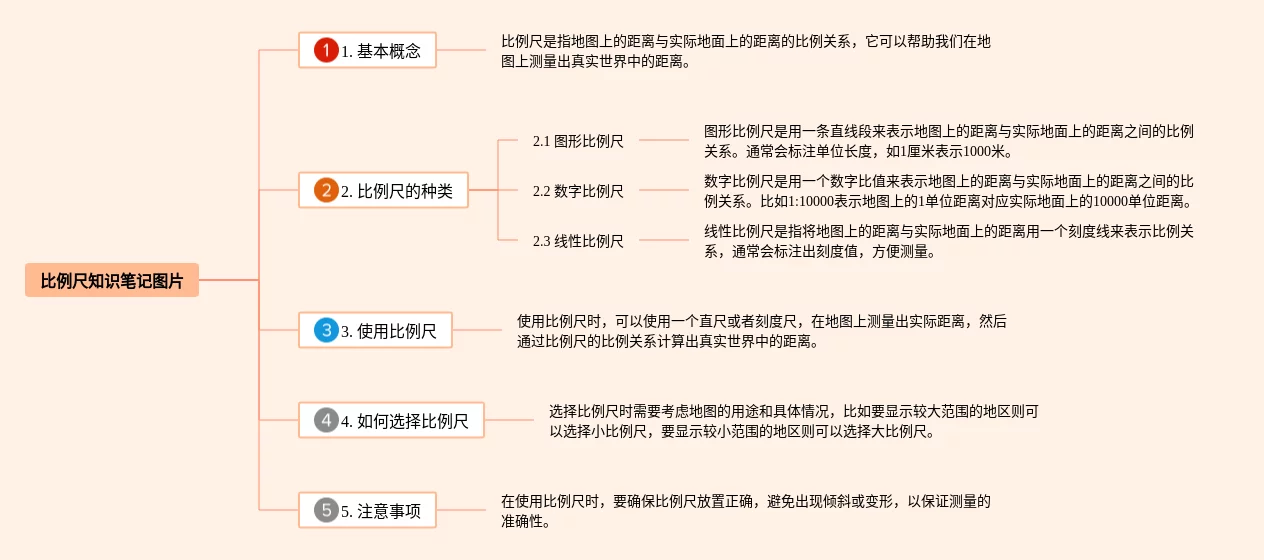 比例尺知识笔记图片

1 1. 基本概念

比例尺是指地图上的距离与实际地面上的距离的比例关系，它可以帮助我们在地图上测量出真实世界中的距离。

2 2. 比例尺的种类

2.1 图形比例尺

图形比例尺是用一条直线段来表示地图上的距离与实际地面上的距离之间的比例关系。通常会标注单位长度，如1厘米表示1000米。

2.2 数字比例尺

数字比例尺是用一个数字比值来表示地图上的距离与实际地面上的距离之间的比例关系。比如1:10000表示地图上的1单位距离对应实际地面上的10000单位距离。

2.3 线性比例尺

线性比例尺是指将地图上的距离与实际地面上的距离用一个刻度线来表示比例关系，通常会标注出刻度值，方便测量。

3 3. 使用比例尺

使用比例尺时，可以使用一个直尺或者刻度尺，在地图上测量出实际距离，然后通过比例尺的比例关系计算出真实世界中的距离。

4 4. 如何选择比例尺

选择比例尺时需要考虑地图的用途和具体情况，比如要显示较大范围的地区则可以选择小比例尺，要显示较小范围的地区则可以选择大比例尺。

5 5. 注意事项

在使用比例尺时，要确保比例尺放置正确，避免出现倾斜或变形，以保证测量的准确性。